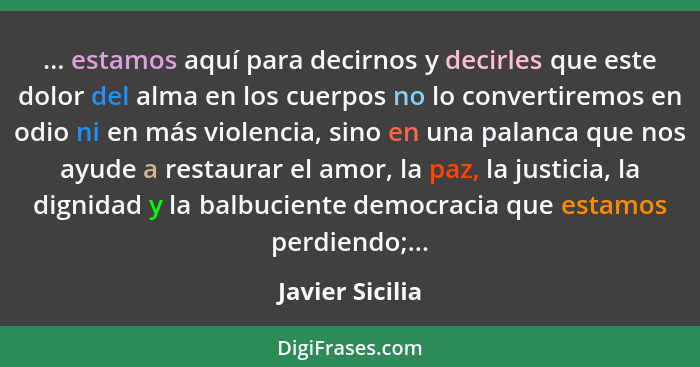 ... estamos aquí para decirnos y decirles que este dolor del alma en los cuerpos no lo convertiremos en odio ni en más violencia, sino en una palanca que nos ayude a restaurar el amor, la paz, la justicia, la dignidad y la balbuciente democracia que estamos perdiendo;...

Javier Sicilia

DigiFrases.com